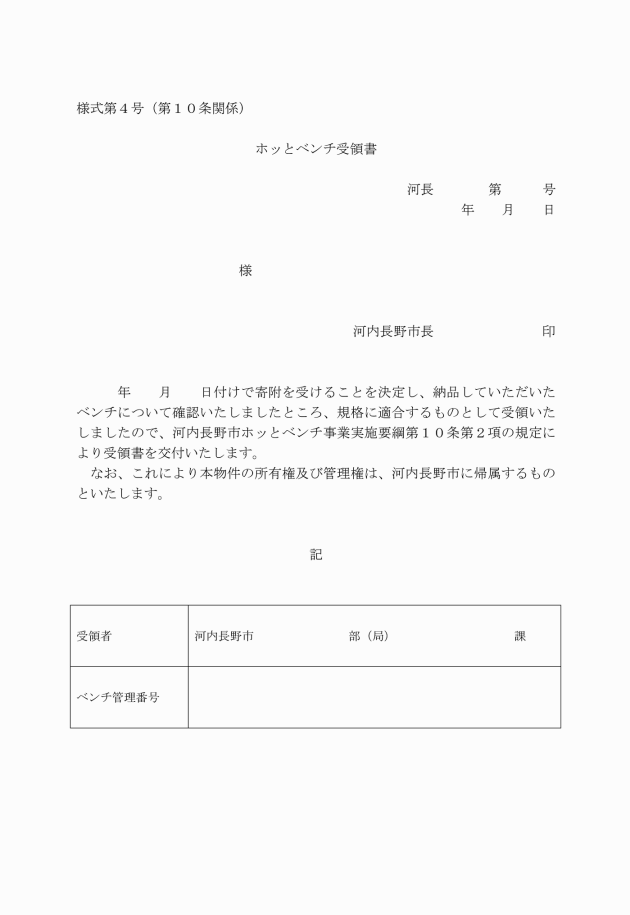 様式第４号（第１０条関係）

ホッとベンチ受領書

河長　　第　　号
年　　月　　日

様

河内長野市長　　　　印

年　　月　　日付けで寄附を受けることを決定し、納品していただいたベンチについて確認いたしましたところ、規格に適合するものとして受領いたしましたので、河内長野市ホッとベンチ事業実施要綱第１０条第２項の規定により受領書を交付いたします。
なお、これにより本物件の所有権及び管理権は、河内長野市に帰属するものといたします。

記

| 受領者 | 河内長野市　　　　部（局）　　　　課 |
|---|---|
| ベンチ管理番号 | |